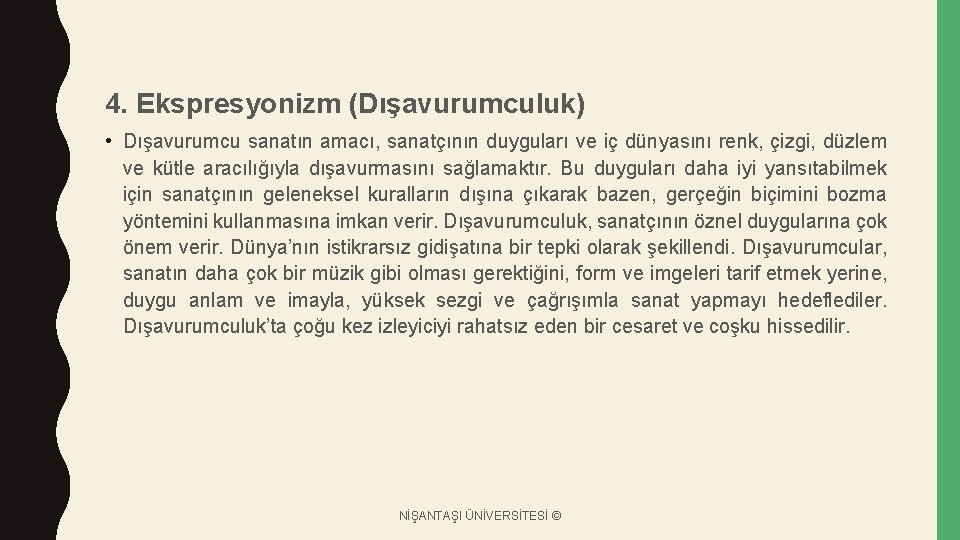 4. Ekspresyonizm (Dışavurumculuk)

• Dışavurumcu sanatın amacı, sanatçının duyguları ve iç dünyasını renk, çizgi, düzlem ve kütle aracılığıyla dışavurmasını sağlamaktır. Bu duyguları daha iyi yansıtabilmek için sanatçının geleneksel kuralların dışına çıkarak bazen, gerçeğin biçimini bozma yöntemini kullanmasına imkan verir. Dışavurumculuk, sanatçının öznel duygularına çok önem verir. Dünya'nın istikrarsız gidişatına bir tepki olarak şekillendi. Dışavurumcular, sanatın daha çok bir müzik gibi olması gerektiğini, form ve imgeleri tarif etmek yerine, duygu anlam ve imayla, yüksek sezgi ve çağrışımla sanat yapmayı hedeflediler. Dışavurumculuk'ta çoğu kez izleyiciyi rahatsız eden bir cesaret ve coşku hissedilir.

NİŞANTAŞI ÜNİVERSİTESİ ©